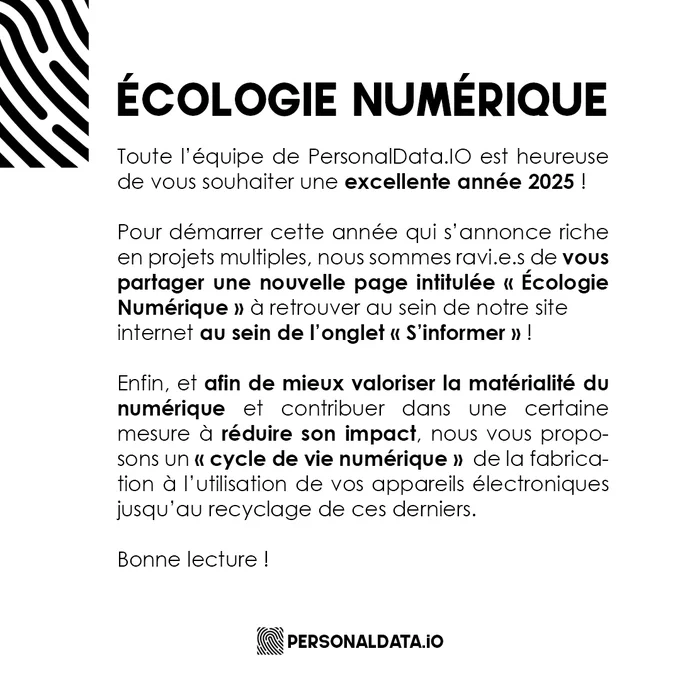 ÉCOLOGIE NUMÉRIQUE

Toute l'équipe de PersonalData.IO est heureuse de vous souhaiter une excellente année 2025 !

Pour démarrer cette année qui s'annonce riche en projets multiples, nous sommes ravi.e.s de vous partager une nouvelle page intitulée « Écologie Numérique » à retrouver au sein de notre site internet au sein de l'onglet « S'informer » !

Enfin, et afin de mieux valoriser la matérialité du numérique et contribuer dans une certaine mesure à réduire son impact, nous vous proposons un « cycle de vie numérique » de la fabrication à l'utilisation de vos appareils électroniques jusqu'au recyclage de ces derniers.

Bonne lecture !

PERSONALDATA.IO